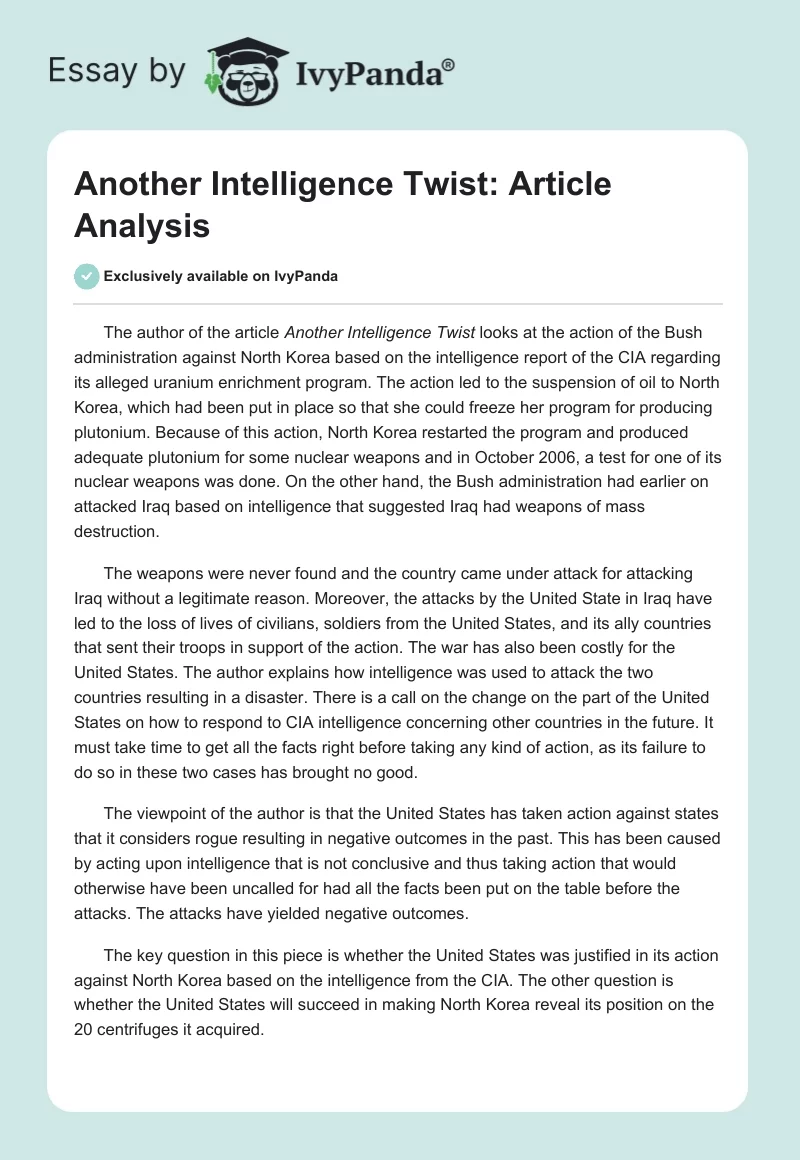 Essay by IvyPanda®

Another Intelligence Twist: Article Analysis

Exclusively available on IvyPanda

The author of the article Another Intelligence Twist looks at the action of the Bush administration against North Korea based on the intelligence report of the CIA regarding its alleged uranium enrichment program. The action led to the suspension of oil to North Korea, which had been put in place so that she could freeze her program for producing plutonium. Because of this action, North Korea restarted the program and produced adequate plutonium for some nuclear weapons and in October 2006, a test for one of its nuclear weapons was done. On the other hand, the Bush administration had earlier on attacked Iraq based on intelligence that suggested Iraq had weapons of mass destruction.

The weapons were never found and the country came under attack for attacking Iraq without a legitimate reason. Moreover, the attacks by the United State in Iraq have led to the loss of lives of civilians, soldiers from the United States, and its ally countries that sent their troops in support of the action. The war has also been costly for the United States. The author explains how intelligence was used to attack the two countries resulting in a disaster. There is a call on the change on the part of the United States on how to respond to CIA intelligence concerning other countries in the future. It must take time to get all the facts right before taking any kind of action, as its failure to do so in these two cases has brought no good.

The viewpoint of the author is that the United States has taken action against states that it considers rogue resulting in negative outcomes in the past. This has been caused by acting upon intelligence that is not conclusive and thus taking action that would otherwise have been uncalled for had all the facts been put on the table before the attacks. The attacks have yielded negative outcomes.

The key question in this piece is whether the United States was justified in its action against North Korea based on the intelligence from the CIA. The other question is whether the United States will succeed in making North Korea reveal its position on the 20 centrifuges it acquired.